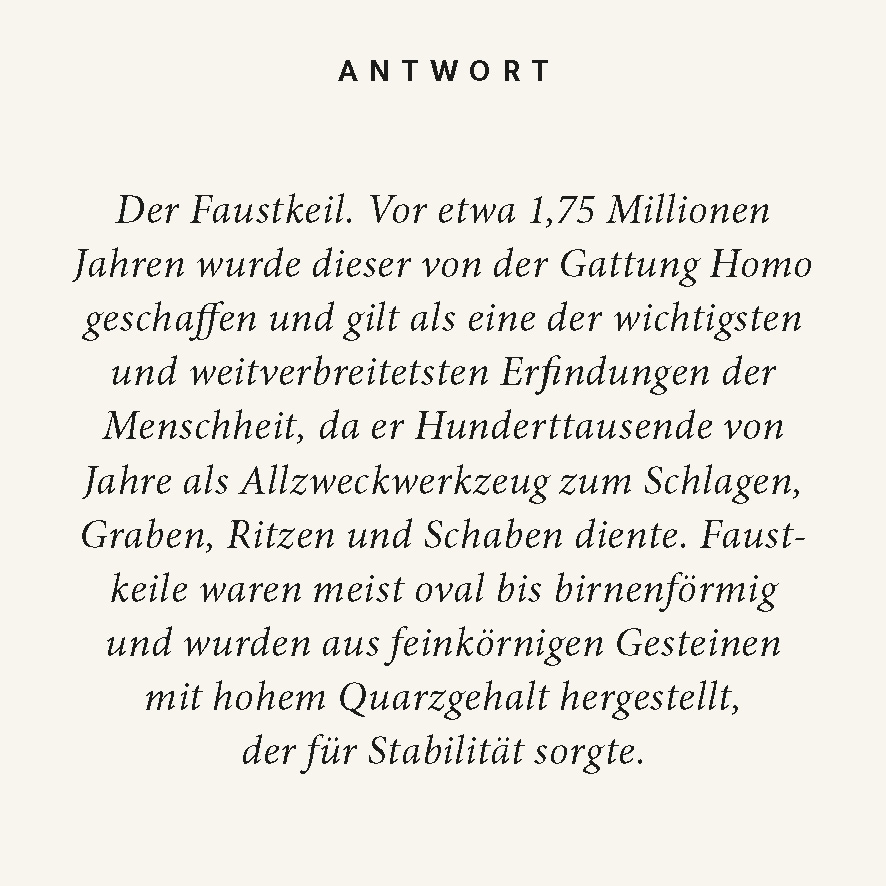 ANTWORT

Der Faustkeil. Vor etwa 1,75 Millionen Jahren wurde dieser von der Gattung Homo geschaffen und gilt als eine der wichtigsten und weitverbreitetsten Erfindungen der Menschheit, da er Hunderttausende von Jahre als Allzweckwerkzeug zum Schlagen, Graben, Ritzen und Schaben diente. Faustkeile waren meist oval bis birnenförmig und wurden aus feinkörnigen Gesteinen mit hohem Quarzgehalt hergestellt, der für Stabilität sorgte.